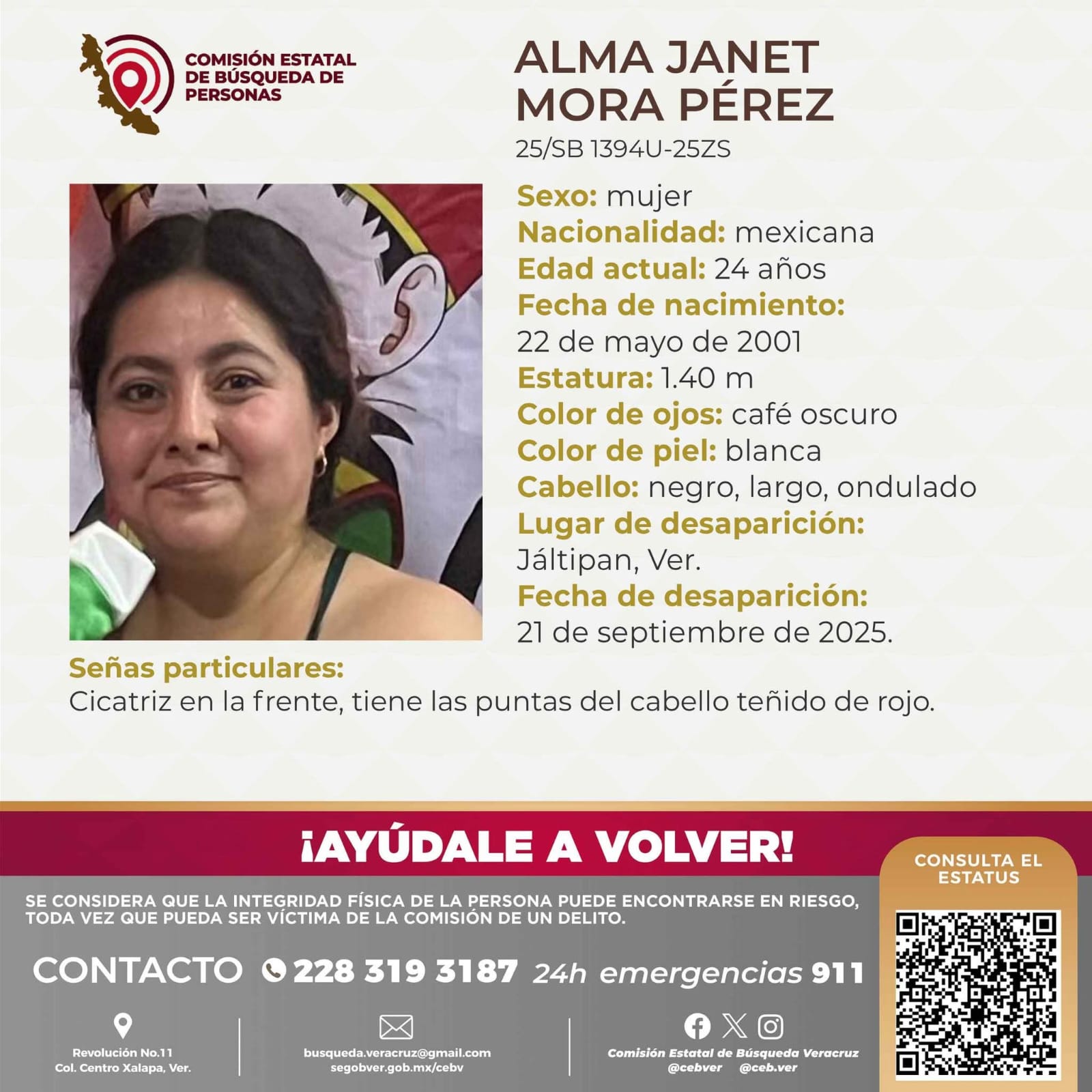 COMISIÓN ESTATAL DE BÚSQUEDA DE PERSONAS

ALMA JANET MORA PÉREZ
25/SB 1394U-25ZS

Sexo: mujer
Nacionalidad: mexicana
Edad actual: 24 años
Fecha de nacimiento:
22 de mayo de 2001
Estatura: 1.40 m
Color de ojos: café oscuro
Color de piel: blanca
Cabello: negro, largo, ondulado
Lugar de desaparición:
Jáltipan, Ver.
Fecha de desaparición:
21 de septiembre de 2025.

Señas particulares:
Cicatriz en la frente, tiene las puntas del cabello teñido de rojo.

¡AYÚDALE A VOLVER!

CONSULTA EL ESTATUS

SE CONSIDERA QUE LA INTEGRIDAD FÍSICA DE LA PERSONA PUEDE ENCONTRARSE EN RIESGO, TODA VEZ QUE PUEDA SER VÍCTIMA DE LA COMISIÓN DE UN DELITO.

CONTACTO 228 319 3187 24h emergencias 911

Revolución No.11
Col. Centro Xalapa, Ver.

busqueda.veracruz@gmail.com
segobver.gob.mx/cebv

Comisión Estatal de Búsqueda Veracruz
@cebver @ceb.ver